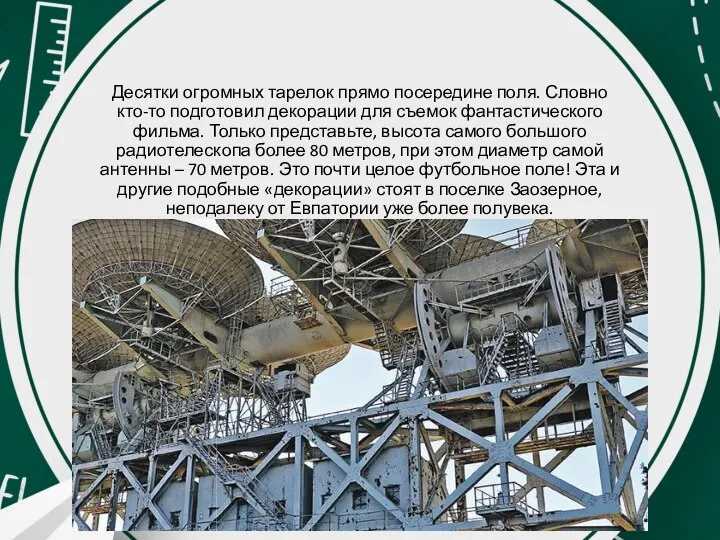 Десятки огромных тарелок прямо посередине поля. Словно кто-то подготовил декорации для съемок фантастического фильма. Только представьте, высота самого большого радиотелескопа более 80 метров, при этом диаметр самой антенны – 70 метров. Это почти целое футбольное поле! Эта и другие подобные «декорации» стоят в поселке Заозерное, неподалеку от Евпатории уже более полувека.